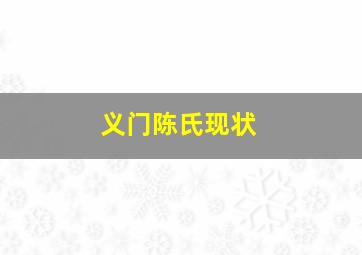 义门陈氏现状